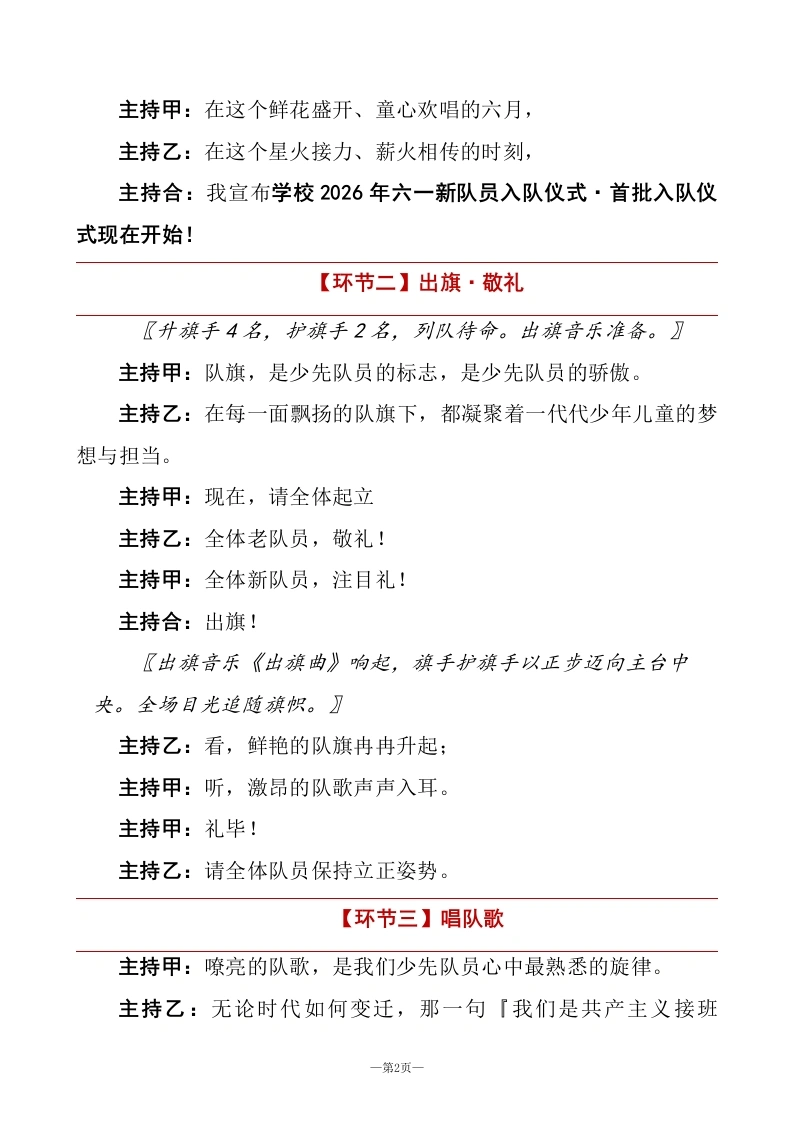 主持甲：在这个鲜花盛开、童心欢唱的六月，

主持乙：在这个星火接力、薪火相传的时刻，

主持合：我宣布学校2026年六一新队员入队仪式·首批入队仪式现在开始！

【环节二】出旗·敬礼

〖升旗手4名，护旗手2名，列队待命。出旗音乐准备。〗

主持甲：队旗，是少先队员的标志，是少先队员的骄傲。

主持乙：在每一面飘扬的队旗下，都凝聚着一代代少年儿童的梦想与担当。

主持甲：现在，请全体起立

主持乙：全体老队员，敬礼！

主持甲：全体新队员，注目礼！

主持合：出旗！

〖出旗音乐《出旗曲》响起，旗手护旗手以正步迈向主台中央。全场目光追随旗帜。〗

主持乙：看，鲜艳的队旗冉冉升起；

主持甲：听，激昂的队歌声声入耳。

主持甲：礼毕！

主持乙：请全体队员保持立正姿势。

【环节三】唱队歌

主持甲：嘹亮的队歌，是我们少先队员心中最熟悉的旋律。

主持乙：无论时代如何变迁，那一句『我们是共产主义接班

—第2页—